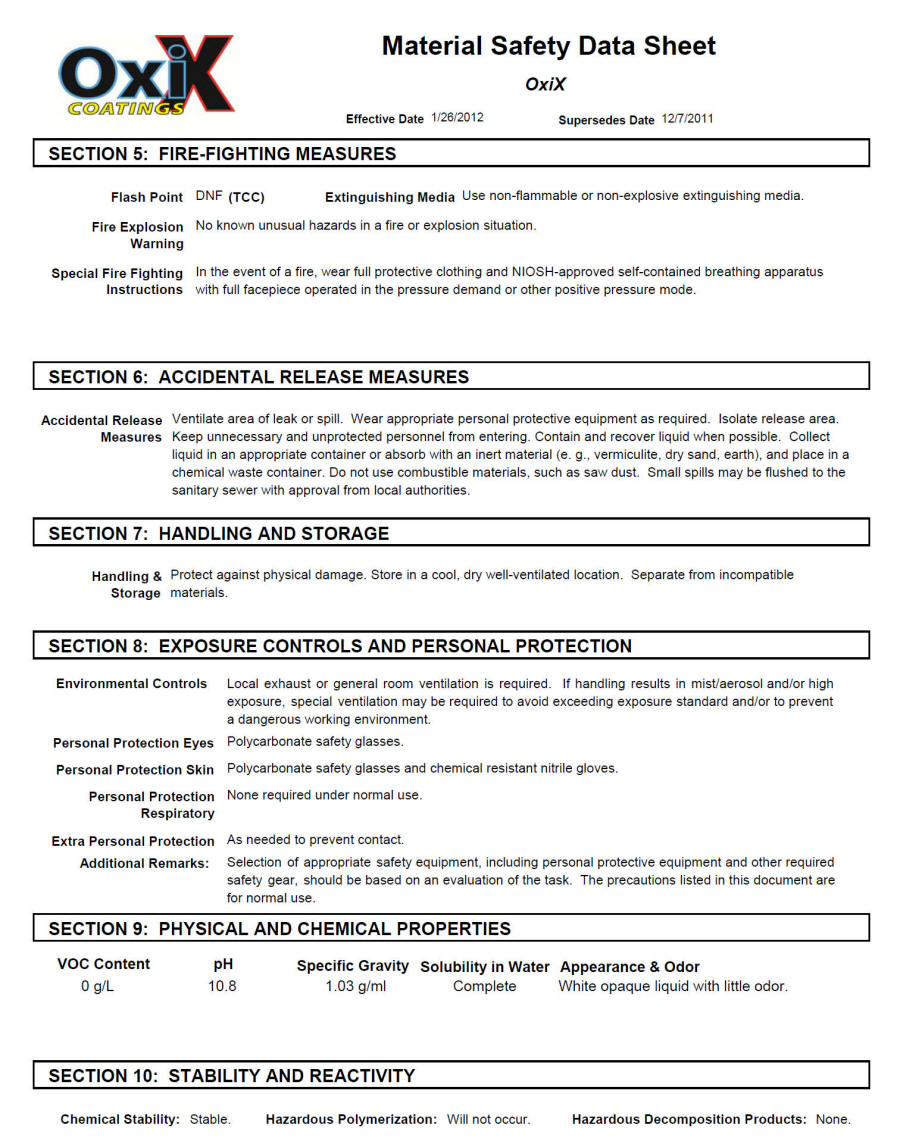 OxiX COATINGS

Material Safety Data Sheet

OxiX

Effective Date 1/26/2012 Supersedes Date 12/7/2011

SECTION 5: FIRE-FIGHTING MEASURES

Flash Point DNF (TCC) Extinguishing Media Use non-flammable or non-explosive extinguishing media.

Fire Explosion Warning No known unusual hazards in a fire or explosion situation.

Special Fire Fighting Instructions In the event of a fire, wear full protective clothing and NIOSH-approved self-contained breathing apparatus with full facepiece operated in the pressure demand or other positive pressure mode.

SECTION 6: ACCIDENTAL RELEASE MEASURES

Accidental Release Measures Ventilate area of leak or spill. Wear appropriate personal protective equipment as required. Isolate release area. Keep unnecessary and unprotected personnel from entering. Contain and recover liquid when possible. Collect liquid in an appropriate container or absorb with an inert material (e. g., vermiculite, dry sand, earth), and place in a chemical waste container. Do not use combustible materials, such as saw dust. Small spills may be flushed to the sanitary sewer with approval from local authorities.

SECTION 7: HANDLING AND STORAGE

Handling & Storage Protect against physical damage. Store in a cool, dry well-ventilated location. Separate from incompatible materials.

SECTION 8: EXPOSURE CONTROLS AND PERSONAL PROTECTION

Environmental Controls Local exhaust or general room ventilation is required. If handling results in mist/aerosol and/or high exposure, special ventilation may be required to avoid exceeding exposure standard and/or to prevent a dangerous working environment.

Personal Protection Eyes Polycarbonate safety glasses.

Personal Protection Skin Polycarbonate safety glasses and chemical resistant nitrile gloves.

Personal Protection Respiratory None required under normal use.

Extra Personal Protection As needed to prevent contact.

Additional Remarks: Selection of appropriate safety equipment, including personal protective equipment and other required safety gear, should be based on an evaluation of the task. The precautions listed in this document are for normal use.

SECTION 9: PHYSICAL AND CHEMICAL PROPERTIES

| VOC Content | pH | Specific Gravity | Solubility in Water | Appearance & Odor |
|---|---|---|---|---|
| 0 g/L | 10.8 | 1.03 g/ml | Complete | White opaque liquid with little odor. |

SECTION 10: STABILITY AND REACTIVITY

Chemical Stability: Stable. Hazardous Polymerization: Will not occur. Hazardous Decomposition Products: None.